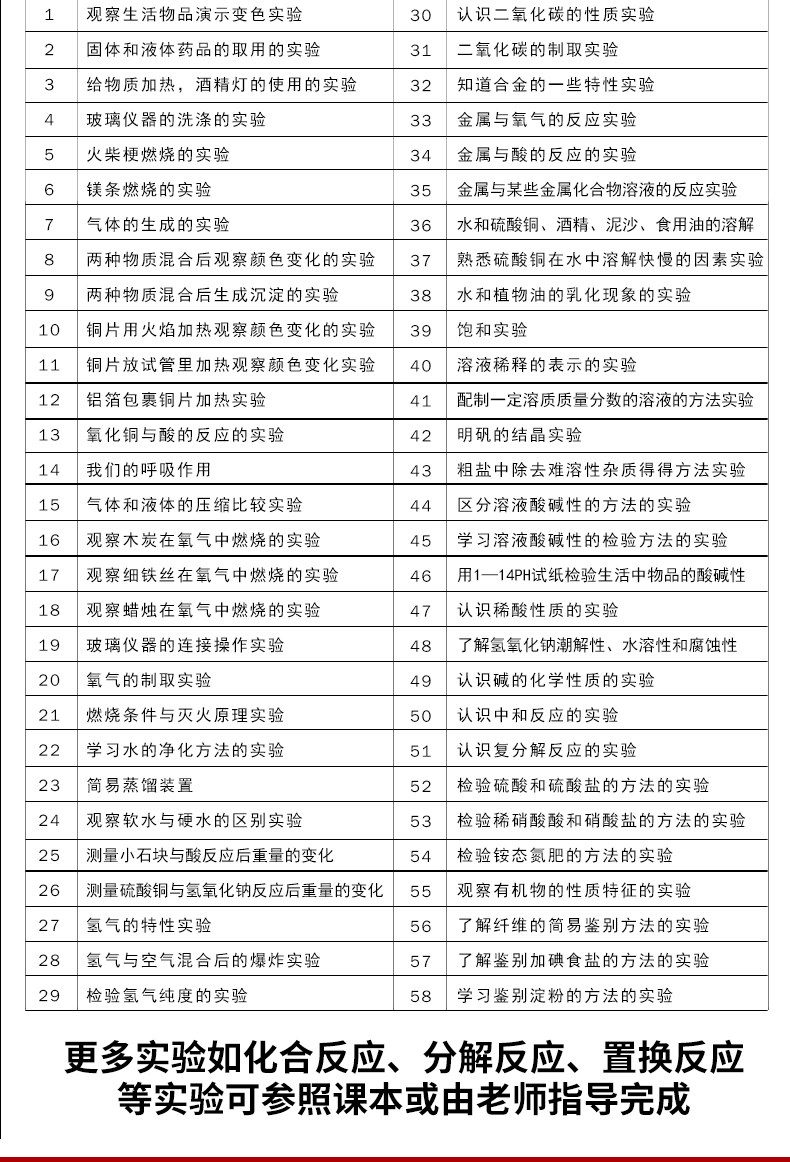 | 1 | 观察生活物品演示变色实验 | 30 | 认识二氧化碳的性质实验 |
|---|---|---|---|
| 2 | 固体和液体药品的取用的实验 | 31 | 二氧化碳的制取实验 |
| 3 | 给物质加热，酒精灯的使用的实验 | 32 | 知道合金的一些特性实验 |
| 4 | 玻璃仪器的洗涤的实验 | 33 | 金属与氧气的反应实验 |
| 5 | 火柴梗燃烧的实验 | 34 | 金属与酸的反应的实验 |
| 6 | 镁条燃烧的实验 | 35 | 金属与某些金属化合物溶液的反应实验 |
| 7 | 气体的生成的实验 | 36 | 水和硫酸铜、酒精、泥沙、食用油的溶解 |
| 8 | 两种物质混合后观察颜色变化的实验 | 37 | 熟悉硫酸铜在水中溶解快慢的因素实验 |
| 9 | 两种物质混合后生成沉淀的实验 | 38 | 水和植物油的乳化现象的实验 |
| 10 | 铜片用火焰加热观察颜色变化的实验 | 39 | 饱和实验 |
| 11 | 铜片放试管里加热观察颜色变化实验 | 40 | 溶液稀释的表示的实验 |
| 12 | 铝箔包裹铜片加热实验 | 41 | 配制一定溶质质量分数的溶液的方法实验 |
| 13 | 氧化铜与酸的反应的实验 | 42 | 明矾的结晶实验 |
| 14 | 我们的呼吸作用 | 43 | 粗盐中除去难溶性杂质得得方法实验 |
| 15 | 气体和液体的压缩比较实验 | 44 | 区分溶液酸碱性的方法的实验 |
| 16 | 观察木炭在氧气中燃烧的实验 | 45 | 学习溶液酸碱性的检验方法的实验 |
| 17 | 观察细铁丝在氧气中燃烧的实验 | 46 | 用1—14PH试纸检验生活中物品的酸碱性 |
| 18 | 观察蜡烛在氧气中燃烧的实验 | 47 | 认识稀酸性质的实验 |
| 19 | 玻璃仪器的连接操作实验 | 48 | 了解氢氧化钠潮解性、水溶性和腐蚀性 |
| 20 | 氧气的制取实验 | 49 | 认识碱的化学性质的实验 |
| 21 | 燃烧条件与灭火原理实验 | 50 | 认识中和反应的实验 |
| 22 | 学习水的净化方法的实验 | 51 | 认识复分解反应的实验 |
| 23 | 简易蒸馏装置 | 52 | 检验硫酸和硫酸盐的方法的实验 |
| 24 | 观察软水与硬水的区别实验 | 53 | 检验稀硝酸酸和硝酸盐的方法的实验 |
| 25 | 测量小石块与酸反应后重量的变化 | 54 | 检验铵态氮肥的方法的实验 |
| 26 | 测量硫酸铜与氢氧化钠反应后重量的变化 | 55 | 观察有机物的性质特征的实验 |
| 27 | 氢气的特性实验 | 56 | 了解纤维的简易鉴别方法的实验 |
| 28 | 氢气与空气混合后的爆炸实验 | 57 | 了解鉴别加碘食盐的方法的实验 |
| 29 | 检验氢气纯度的实验 | 58 | 学习鉴别淀粉的方法的实验 |

更多实验如化合反应、分解反应、置换反应等实验可参照课本或由老师指导完成